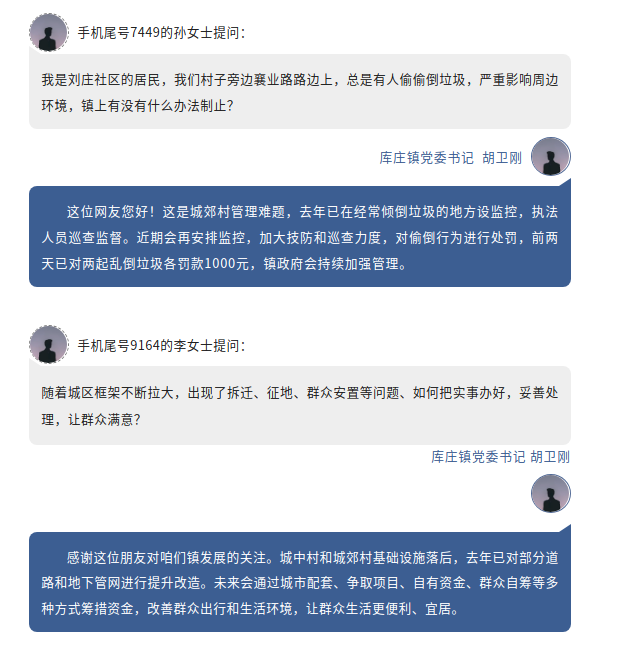 手机尾号7449的孙女士提问：

我是刘庄社区的居民，我们村子旁边襄业路路边上，总是有人偷偷倒垃圾，严重影响周边环境，镇上有没有什么办法制止？

库庄镇党委书记 胡卫刚

这位网友您好！这是城郊村管理难题，去年已在经常倾倒垃圾的地方设监控，执法人员巡查监督。近期会再安排监控，加大技防和巡查力度，对偷倒行为进行处罚，前两天已对两起乱倒垃圾各罚款1000元，镇政府会持续加强管理。

手机尾号9164的李女士提问：

随着城区框架不断拉大，出现了拆迁、征地、群众安置等问题、如何把实事办好，妥善处理，让群众满意？

库庄镇党委书记 胡卫刚

感谢这位朋友对咱们镇发展的关注。城中村和城郊村基础设施落后，去年已对部分道路和地下管网进行提升改造。未来会通过城市配套、争取项目、自有资金、群众自筹等多种方式筹措资金，改善群众出行和生活环境，让群众生活更便利、宜居。